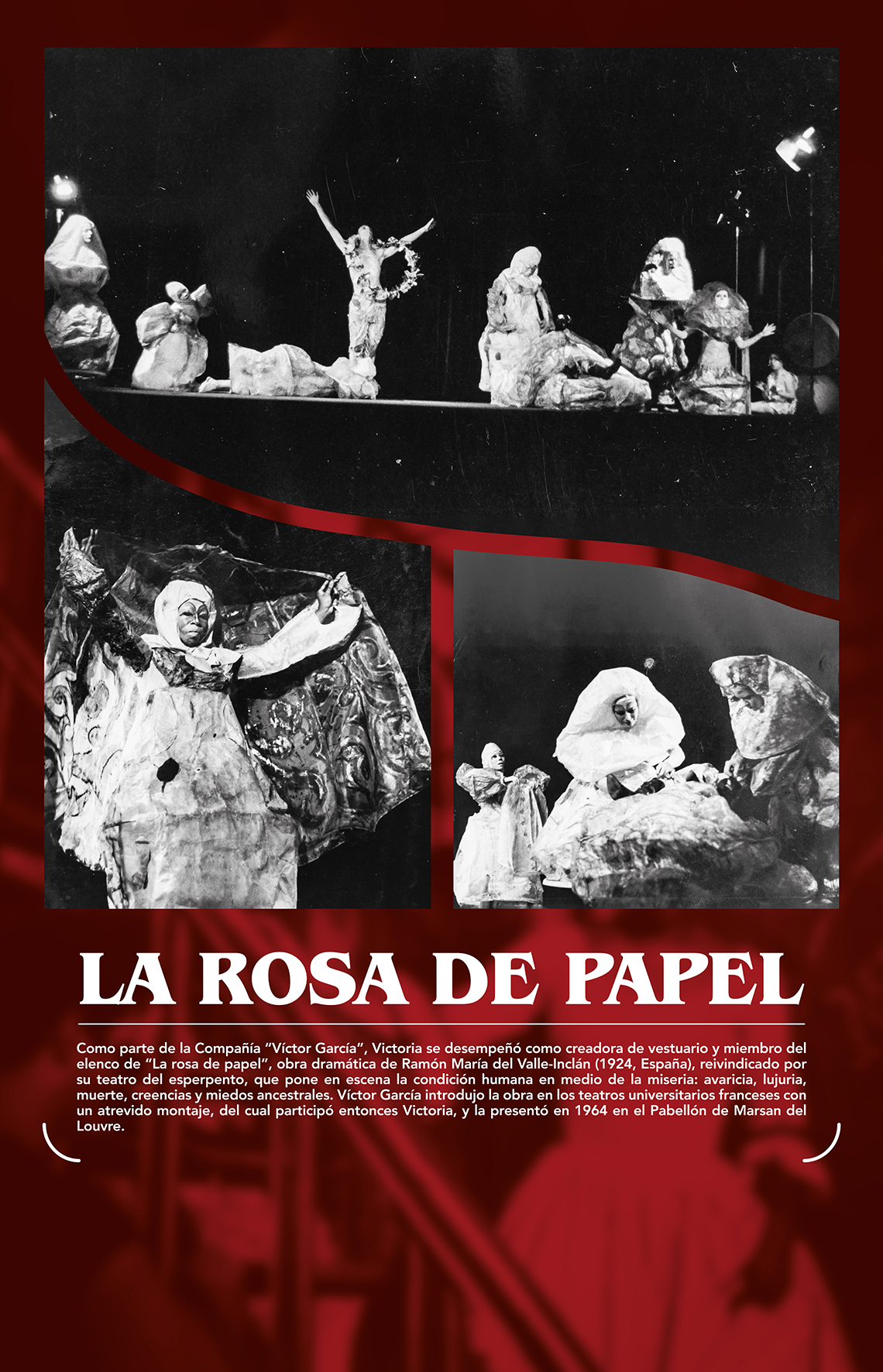 LA ROSA DE PAPEL

Como parte de la Compañía "Víctor García", Victoria se desempeñó como creadora de vestuario y miembro del elenco de "La rosa de papel", obra dramática de Ramón María del Valle-Inclán (1924, España), reivindicado por su teatro del esperpento, que pone en escena la condición humana en medio de la miseria: avaricia, lujuria, muerte, creencias y miedos ancestrales. Víctor García introdujo la obra en los teatros universitarios franceses con un atrevido montaje, del cual participó entonces Victoria, y la presentó en 1964 en el Pabellón de Marsan del Louvre.